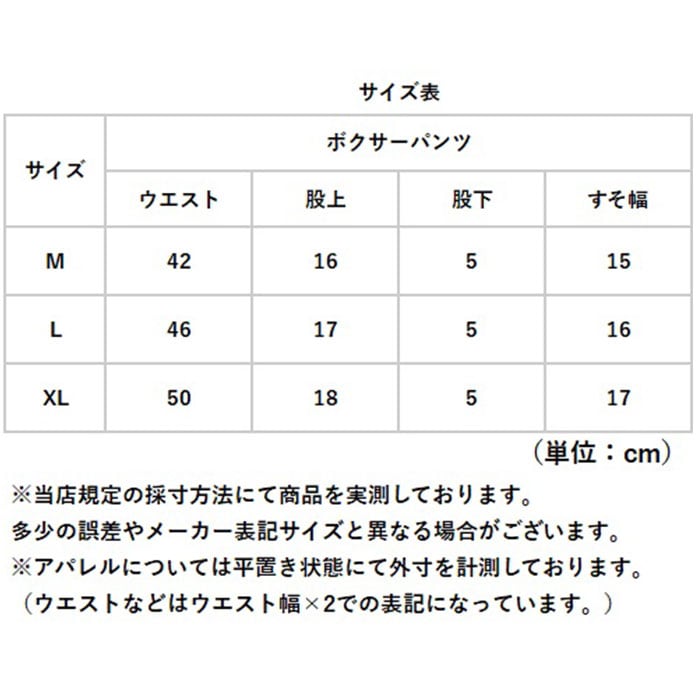 サイズ表

| サイズ | ボクサーパンツ | | | |
|---|---|---|---|---|
| | ウエスト | 股上 | 股下 | すそ幅 |
| M | 42 | 16 | 5 | 15 |
| L | 46 | 17 | 5 | 16 |
| XL | 50 | 18 | 5 | 17 |

（単位：cm）

※当店規定の採寸方法にて商品を実測しております。
多少の誤差やメーカー表記サイズと異なる場合がございます。
※アパレルについては平置き状態にて外寸を計測しております。
（ウエストなどはウエスト幅×2での表記になっています。）